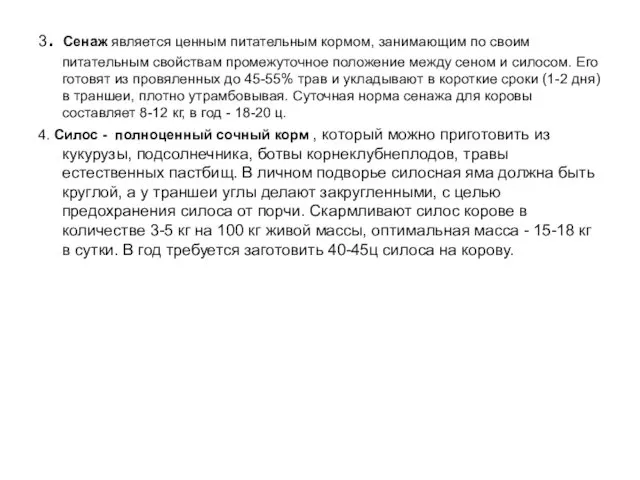 3. Сенаж является ценным питательным кормом, занимающим по своим питательным свойствам промежуточное положение между сеном и силосом. Его готовят из провяленных до 45-55% трав и укладывают в короткие сроки (1-2 дня) в траншеи, плотно утрамбовывая. Суточная норма сенажа для коровы составляет 8-12 кг, в год - 18-20 ц.

4. Силос - полноценный сочный корм , который можно приготовить из кукурузы, подсолнечника, ботвы корнеклубнеплодов, травы естественных пастбищ. В личном подворье силосная яма должна быть круглой, а у траншеи углы делают закругленными, с целью предохранения силоса от порчи. Скармливают силос корове в количестве 3-5 кг на 100 кг живой массы, оптимальная масса - 15-18 кг в сутки. В год требуется заготовить 40-45ц силоса на корову.